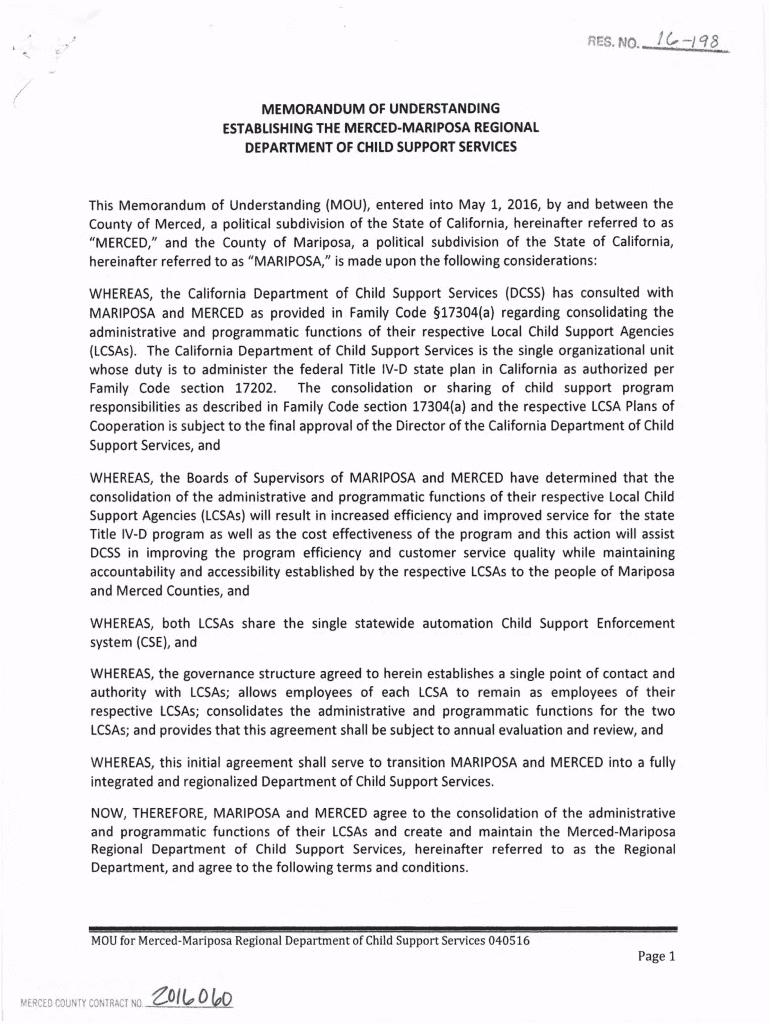 RES. NO. 16-198

MEMORANDUM OF UNDERSTANDING
ESTABLISHING THE MERCED-MARIPOSA REGIONAL
DEPARTMENT OF CHILD SUPPORT SERVICES

This Memorandum of Understanding (MOU), entered into May 1, 2016, by and between the County of Merced, a political subdivision of the State of California, hereinafter referred to as "MERCED," and the County of Mariposa, a political subdivision of the State of California, hereinafter referred to as "MARIPOSA," is made upon the following considerations:

WHEREAS, the California Department of Child Support Services (DCSS) has consulted with MARIPOSA and MERCED as provided in Family Code §17304(a) regarding consolidating the administrative and programmatic functions of their respective Local Child Support Agencies (LCSAs). The California Department of Child Support Services is the single organizational unit whose duty is to administer the federal Title IV-D state plan in California as authorized per Family Code section 17202. The consolidation or sharing of child support program responsibilities as described in Family Code section 17304(a) and the respective LCSA Plans of Cooperation is subject to the final approval of the Director of the California Department of Child Support Services, and

WHEREAS, the Boards of Supervisors of MARIPOSA and MERCED have determined that the consolidation of the administrative and programmatic functions of their respective Local Child Support Agencies (LCSAs) will result in increased efficiency and improved service for the state Title IV-D program as well as the cost effectiveness of the program and this action will assist DCSS in improving the program efficiency and customer service quality while maintaining accountability and accessibility established by the respective LCSAs to the people of Mariposa and Merced Counties, and

WHEREAS, both LCSAs share the single statewide automation Child Support Enforcement system (CSE), and

WHEREAS, the governance structure agreed to herein establishes a single point of contact and authority with LCSAs; allows employees of each LCSA to remain as employees of their respective LCSAs; consolidates the administrative and programmatic functions for the two LCSAs; and provides that this agreement shall be subject to annual evaluation and review, and

WHEREAS, this initial agreement shall serve to transition MARIPOSA and MERCED into a fully integrated and regionalized Department of Child Support Services.

NOW, THEREFORE, MARIPOSA and MERCED agree to the consolidation of the administrative and programmatic functions of their LCSAs and create and maintain the Merced-Mariposa Regional Department of Child Support Services, hereinafter referred to as the Regional Department, and agree to the following terms and conditions.

MOU for Merced-Mariposa Regional Department of Child Support Services 040516

Page 1

MERCED COUNTY CONTRACT NO. 2016060